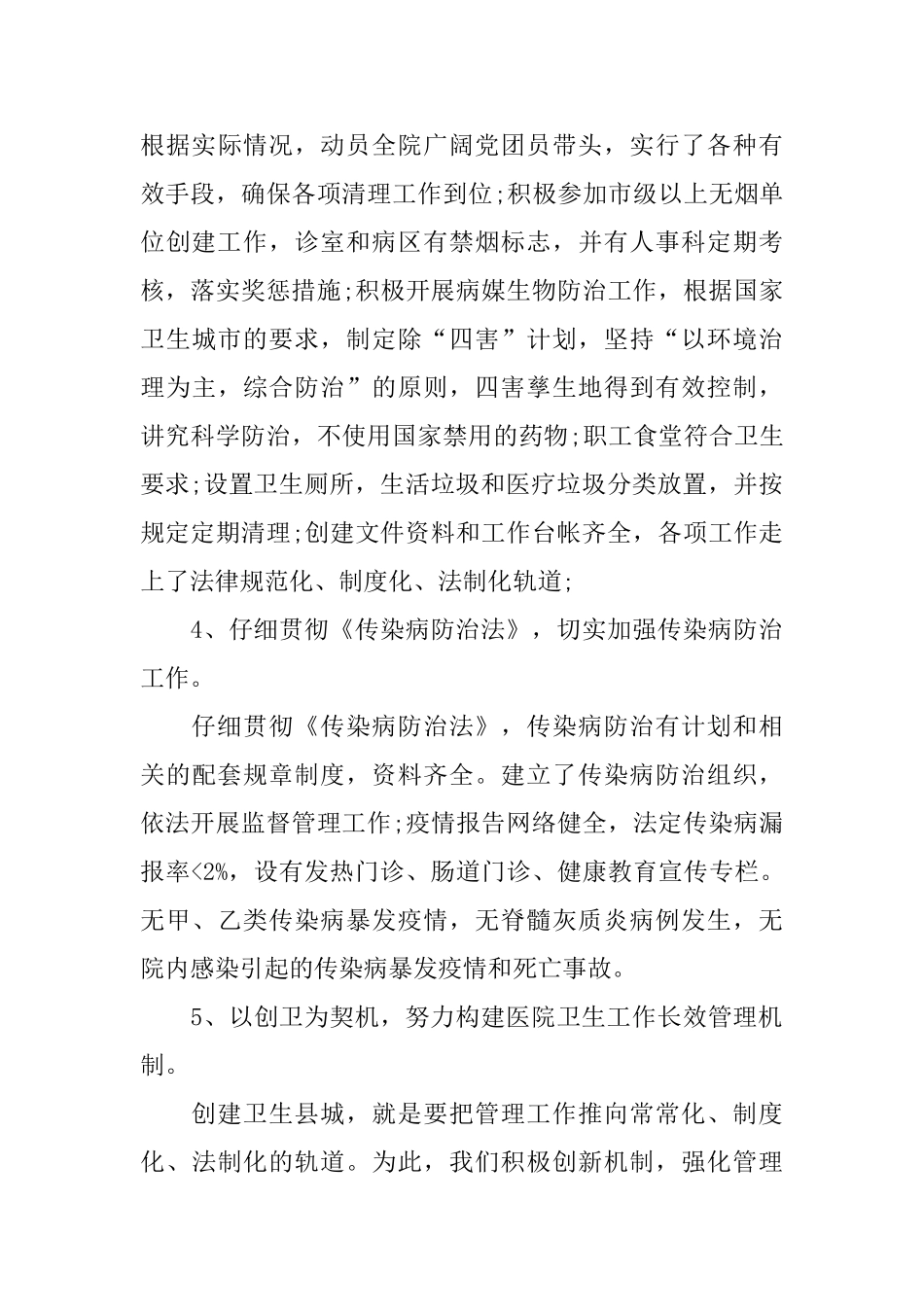 根据实际情况，动员全院广阔党团员带头，实行了各种有效手段，确保各项清理工作到位;积极参加市级以上无烟单位创建工作，诊室和病区有禁烟标志，并有人事科定期考核，落实奖惩措施;积极开展病媒生物防治工作，根据国家卫生城市的要求，制定除“四害”计划，坚持“以环境治理为主，综合防治”的原则，四害孳生地得到有效控制，讲究科学防治，不使用国家禁用的药物;职工食堂符合卫生要求;设置卫生厕所，生活垃圾和医疗垃圾分类放置，并按规定定期清理;创建文件资料和工作台帐齐全，各项工作走上了法律规范化、制度化、法制化轨道;

4、仔细贯彻《传染病防治法》，切实加强传染病防治工作。

仔细贯彻《传染病防治法》，传染病防治有计划和相关的配套规章制度，资料齐全。建立了传染病防治组织，依法开展监督管理工作;疫情报告网络健全，法定传染病漏报率<2%，设有发热门诊、肠道门诊、健康教育宣传专栏。无甲、乙类传染病暴发疫情，无脊髓灰质炎病例发生，无院内感染引起的传染病暴发疫情和死亡事故。

5、以创卫为契机，努力构建医院卫生工作长效管理机制。

创建卫生县城，就是要把管理工作推向常常化、制度化、法制化的轨道。为此，我们积极创新机制，强化管理